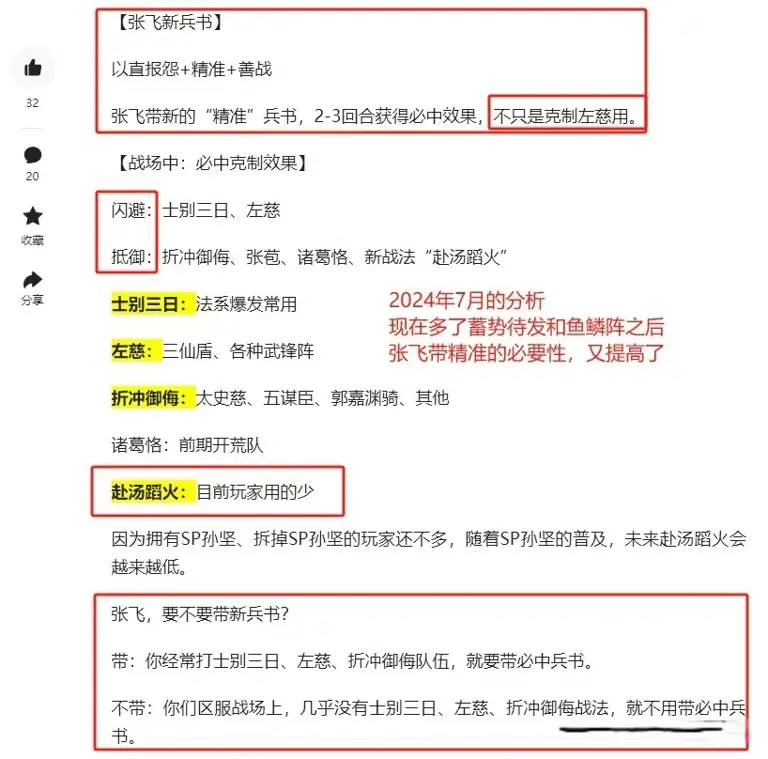 32

20

收藏

分享

【张飞新兵书】

以直报怨+精准+善战

张飞带新的“精准”兵书，2-3回合获得必中效果，不只是克制左慈用。

【战场中：必中克制效果】

闪避：士别三日、左慈

抵御：折冲御侮、张苞、诸葛恪、新战法“赴汤蹈火”

士别三日：法系爆发常用

2024年7月的分析
现在多了蓄势待发和鱼鳞阵之后
张飞带精准的必要性，又提高了

左慈：三仙盾、各种武锋阵

折冲御侮：太史慈、五谋臣、郭嘉渊骑、其他

诸葛恪：前期开荒队

赴汤蹈火：目前玩家用的少

因为拥有SP孙坚、拆掉SP孙坚的玩家还不多，随着SP孙坚的普及，未来赴汤蹈火会越来越低。

张飞，要不要带新兵书？

带：你经常打士别三日、左慈、折冲御侮队伍，就要带必中兵书。

不带：你们区服战场上，几乎没有士别三日、左慈、折冲御侮战法，就不用带必中兵书。